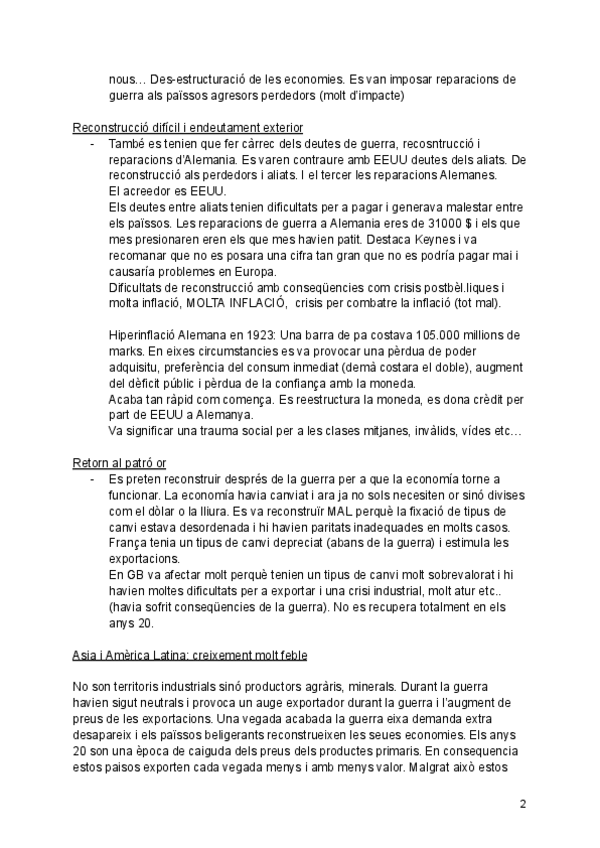 nous… Des-estructuració de les economies. Es van imposar reparacions de guerra als països agresors perdedors (molt d'impacte)

Reconstrucció difícil i endeutament exterior
- També es tenien que fer càrrec dels deutes de guerra, recosntrucció i reparacions d'Alemania. Es varen contraure amb EEUU deutes dels aliats. De reconstrucció als perdedors i aliats. I el tercer les reparacions Alemanes.
El acreedor es EEUU.
Els deutes entre aliats tenien dificultats per a pagar i generava malestar entre els països. Les reparacions de guerra a Alemania eres de 31000 $ i els que mes presionaren eren els que mes havien patit. Destaca Keynes i va recomanar que no es posara una cifra tan gran que no es podría pagar mai i causaría problemes en Europa.
Dificultats de reconstrucció amb conseqüencies com crisis postbèl.liques i molta inflació, MOLTA INFLACIÓ, crisis per combatre la inflació (tot mal).

Hiperinflació Alemana en 1923: Una barra de pa costava 105.000 millions de marks. En eixes circumstancies es va provocar una pèrdua de poder adquisitu, preferència del consum inmediat (demà costara el doble), augment del dèficit públic i pèrdua de la confiança amb la moneda.
Acaba tan ràpid com comença. Es reestructura la moneda, es dona crèdit per part de EEUU a Alemanya.
Va significar una trauma social per a les clases mitjanes, invàlids, vídes etc…

Retorn al patró or
- Es preten reconstruir després de la guerra per a que la economía torne a funcionar. La economía havia canviat i ara ja no sols necesiten or sinó divises com el dòlar o la lliura. Es va reconstruïr MAL perquè la fixació de tipus de canvi estava desordenada i hi havien paritats inadequades en molts casos. França tenia un tipus de canvi depreciat (abans de la guerra) i estimula les exportacions.
En GB va afectar molt perquè tenien un tipus de canvi molt sobrevalorat i hi havien moltes dificultats per a exportar i una crisi industrial, molt atur etc.. (havia sofrit conseqüencies de la guerra). No es recupera totalment en els anys 20.

Asia i Amèrica Latina: creixement molt feble

No son territoris industrials sinó productors agràris, minerals. Durant la guerra havien sigut neutrals i provoca un auge exportador durant la guerra i l'augment de preus de les exportacions. Una vegada acabada la guerra eixa demanda extra desapareix i els països beligerants reconstrueixen les seues economies. Els anys 20 son una època de caiguda dels preus dels productes primaris. En consequencia estos paisos exporten cada vegada menys i amb menys valor. Malgrat això estos

2